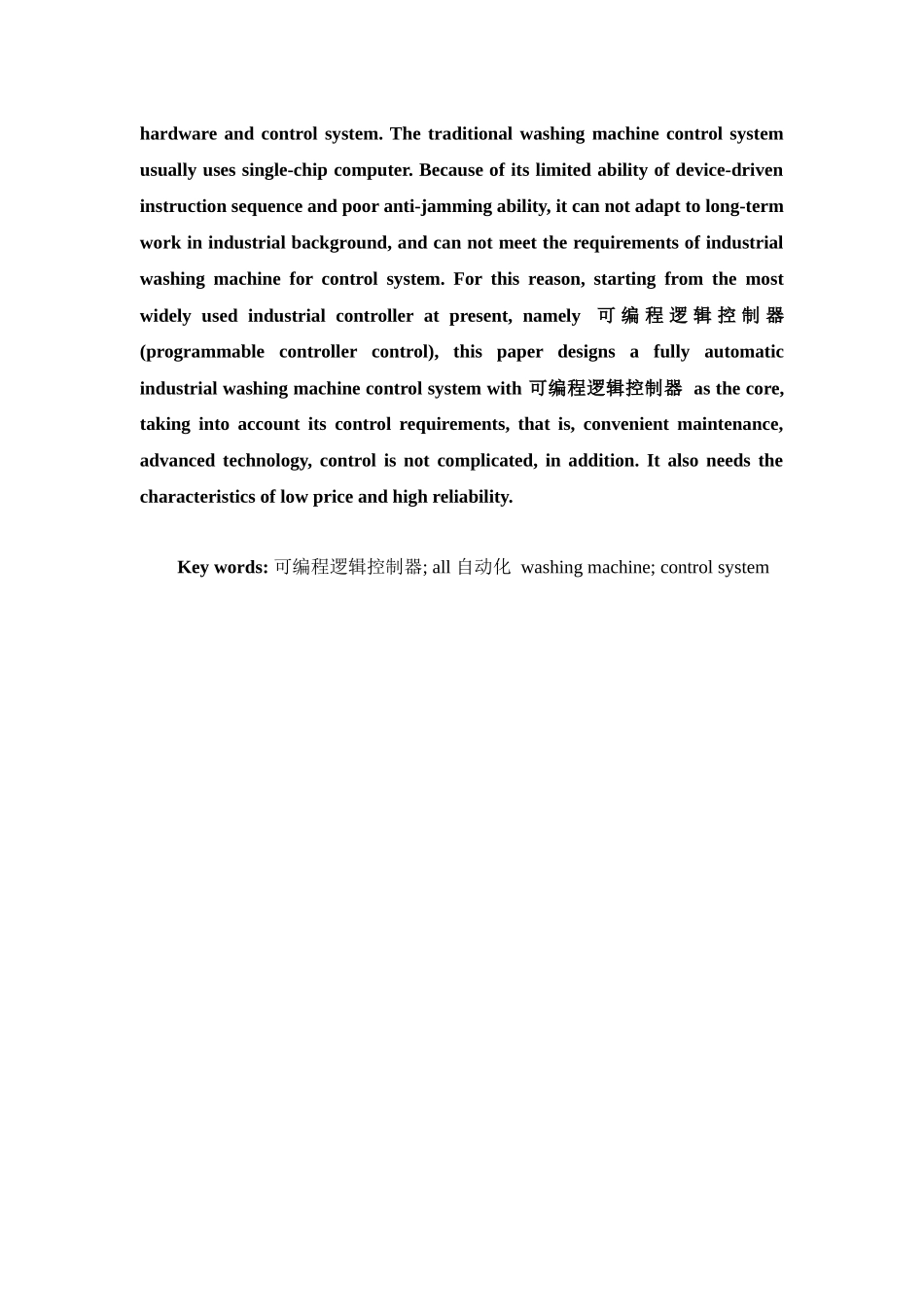 hardware and control system. The traditional washing machine control system usually uses single-chip computer. Because of its limited ability of device-driven instruction sequence and poor anti-jamming ability, it can not adapt to long-term work in industrial background, and can not meet the requirements of industrial washing machine for control system. For this reason, starting from the most widely used industrial controller at present, namely 可编程逻辑控制器 (programmable controller control), this paper designs a fully automatic industrial washing machine control system with 可编程逻辑控制器 as the core, taking into account its control requirements, that is, convenient maintenance, advanced technology, control is not complicated, in addition. It also needs the characteristics of low price and high reliability.

Key words: 可编程逻辑控制器; all 自动化 washing machine; control system